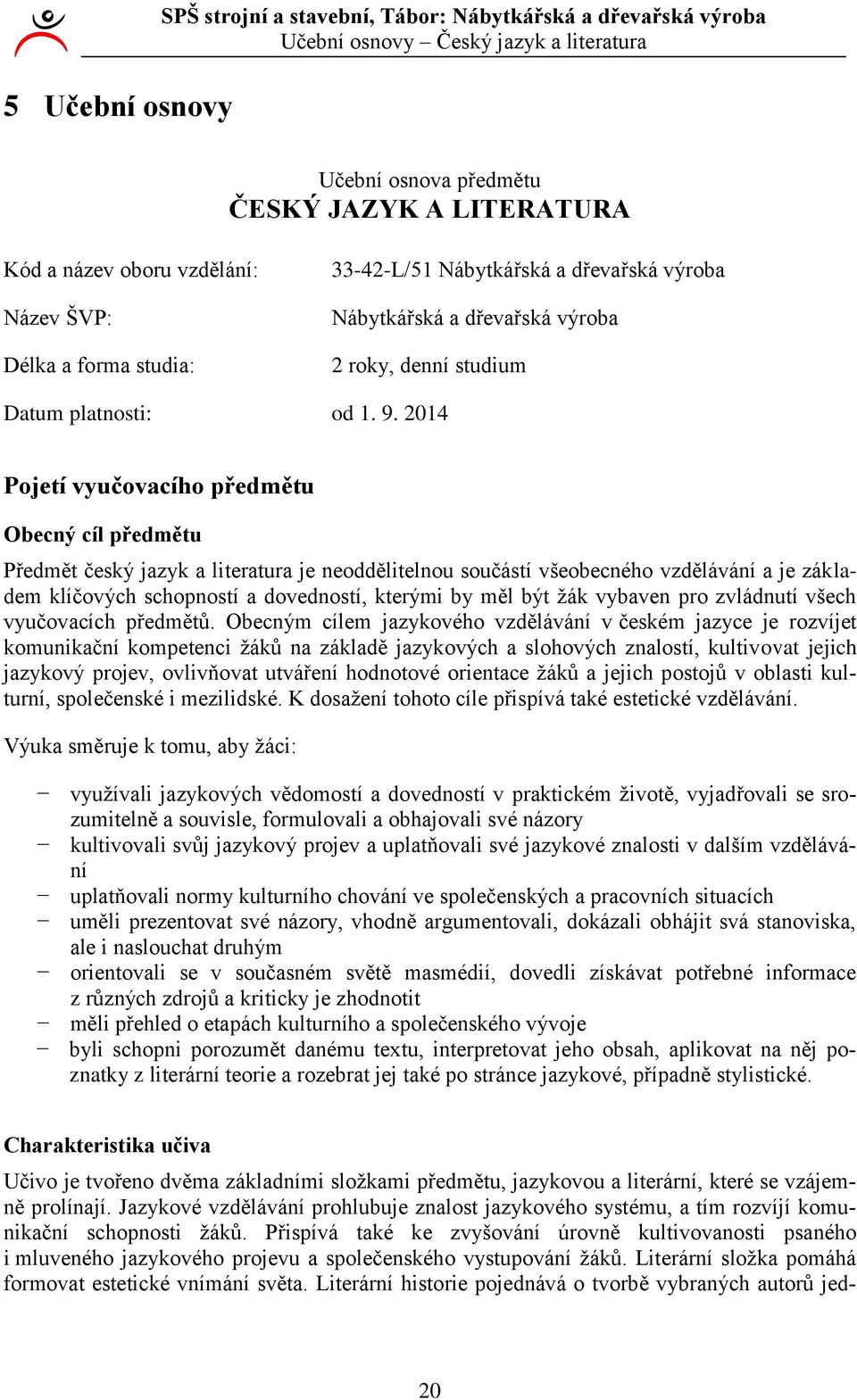 SPŠ strojní a stavební, Tábor: Nábytkářská a dřevařská výroba
Učební osnovy – Český jazyk a literatura

5 Učební osnovy

Učební osnova předmětu
ČESKÝ JAZYK A LITERATURA

Kód a název oboru vzdělání: 33-42-L/51 Nábytkářská a dřevařská výroba

Název ŠVP: Nábytkářská a dřevařská výroba

Délka a forma studia: 2 roky, denní studium

Datum platnosti: od 1. 9. 2014

Pojetí vyučovacího předmětu

Obecný cíl předmětu

Předmět český jazyk a literatura je neoddělitelnou součástí všeobecného vzdělávání a je základem klíčových schopností a dovedností, kterými by měl být žák vybaven pro zvládnutí všech vyučovacích předmětů. Obecným cílem jazykového vzdělávání v českém jazyce je rozvíjet komunikační kompetenci žáků na základě jazykových a slohových znalostí, kultivovat jejich jazykový projev, ovlivňovat utváření hodnotové orientace žáků a jejich postojů v oblasti kulturní, společenské i mezilidské. K dosažení tohoto cíle přispívá také estetické vzdělávání.

Výuka směruje k tomu, aby žáci:

− využívali jazykových vědomostí a dovedností v praktickém životě, vyjadřovali se srozumitelně a souvisle, formulovali a obhajovali své názory
− kultivovali svůj jazykový projev a uplatňovali své jazykové znalosti v dalším vzdělávání
− uplatňovali normy kulturního chování ve společenských a pracovních situacích
− uměli prezentovat své názory, vhodně argumentovali, dokázali obhájit svá stanoviska, ale i naslouchat druhým
− orientovali se v současném světě masmédií, dovedli získávat potřebné informace z různých zdrojů a kriticky je zhodnotit
− měli přehled o etapách kulturního a společenského vývoje
− byli schopni porozumět danému textu, interpretovat jeho obsah, aplikovat na něj poznatky z literární teorie a rozebrat jej také po stránce jazykové, případně stylistické.

Charakteristika učiva

Učivo je tvořeno dvěma základními složkami předmětu, jazykovou a literární, které se vzájemně prolínají. Jazykové vzdělávání prohlubuje znalost jazykového systému, a tím rozvíjí komunikační schopnosti žáků. Přispívá také ke zvyšování úrovně kultivovanosti psaného i mluveného jazykového projevu a společenského vystupování žáků. Literární složka pomáhá formovat estetické vnímání světa. Literární historie pojednává o tvorbě vybraných autorů jed-

20